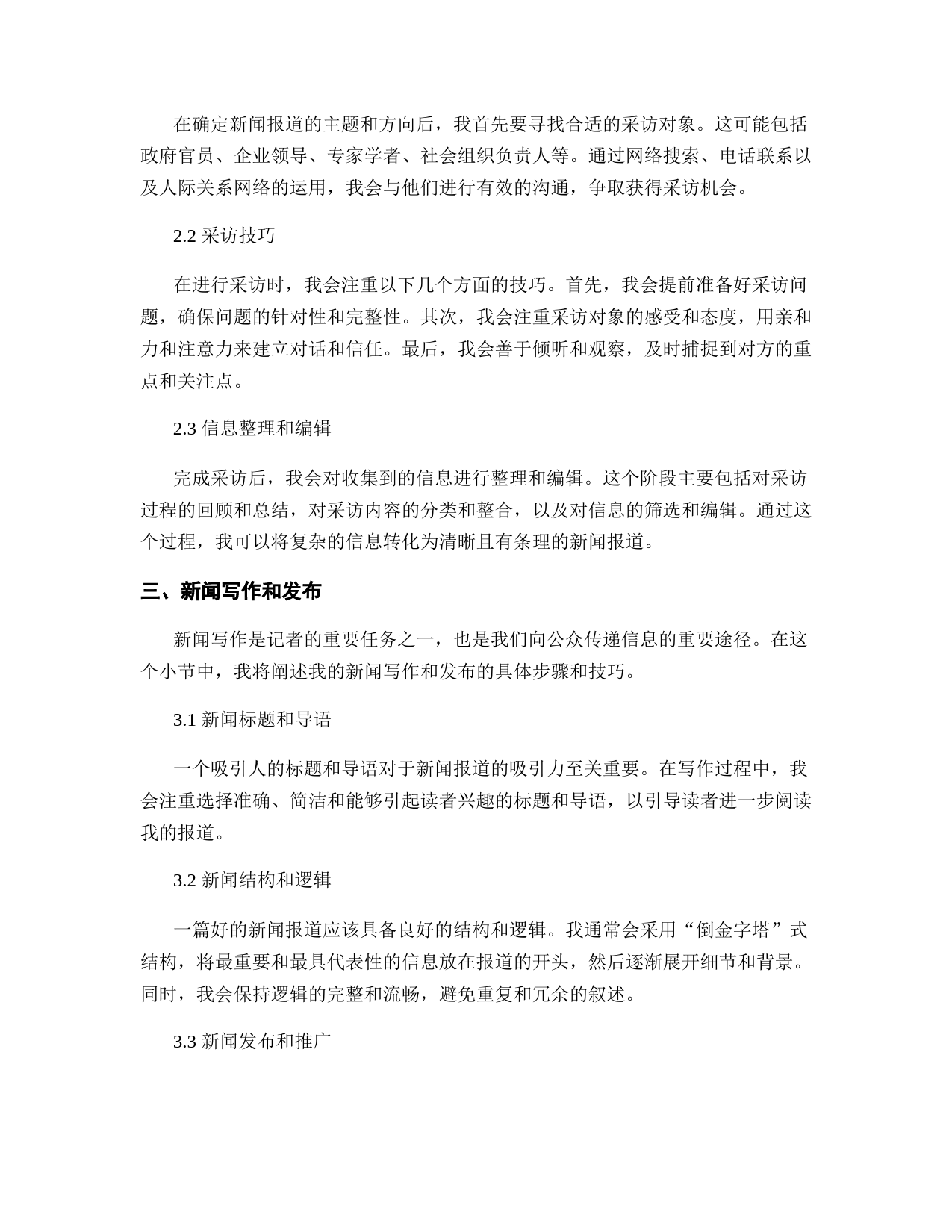 在确定新闻报道的主题和方向后，我首先要寻找合适的采访对象。这可能包括政府官员、企业领导、专家学者、社会组织负责人等。通过网络搜索、电话联系以及人际关系网络的运用，我会与他们进行有效的沟通，争取获得采访机会。

2.2 采访技巧

在进行采访时，我会注重以下几个方面的技巧。首先，我会提前准备好采访问题，确保问题的针对性和完整性。其次，我会注重采访对象的感受和态度，用亲和力和注意力来建立对话和信任。最后，我会善于倾听和观察，及时捕捉到对方的重点和关注点。

2.3 信息整理和编辑

完成采访后，我会对收集到的信息进行整理和编辑。这个阶段主要包括对采访过程的回顾和总结，对采访内容的分类和整合，以及对信息的筛选和编辑。通过这个过程，我可以将复杂的信息转化为清晰且有条理的新闻报道。

三、新闻写作和发布

新闻写作是记者的重要任务之一，也是我们向公众传递信息的重要途径。在这个小节中，我将阐述我的新闻写作和发布的具体步骤和技巧。

3.1 新闻标题和导语

一个吸引人的标题和导语对于新闻报道的吸引力至关重要。在写作过程中，我会注重选择准确、简洁和能够引起读者兴趣的标题和导语，以引导读者进一步阅读我的报道。

3.2 新闻结构和逻辑

一篇好的新闻报道应该具备良好的结构和逻辑。我通常会采用“倒金字塔”式结构，将最重要和最具代表性的信息放在报道的开头，然后逐渐展开细节和背景。同时，我会保持逻辑的完整和流畅，避免重复和冗余的叙述。

3.3 新闻发布和推广